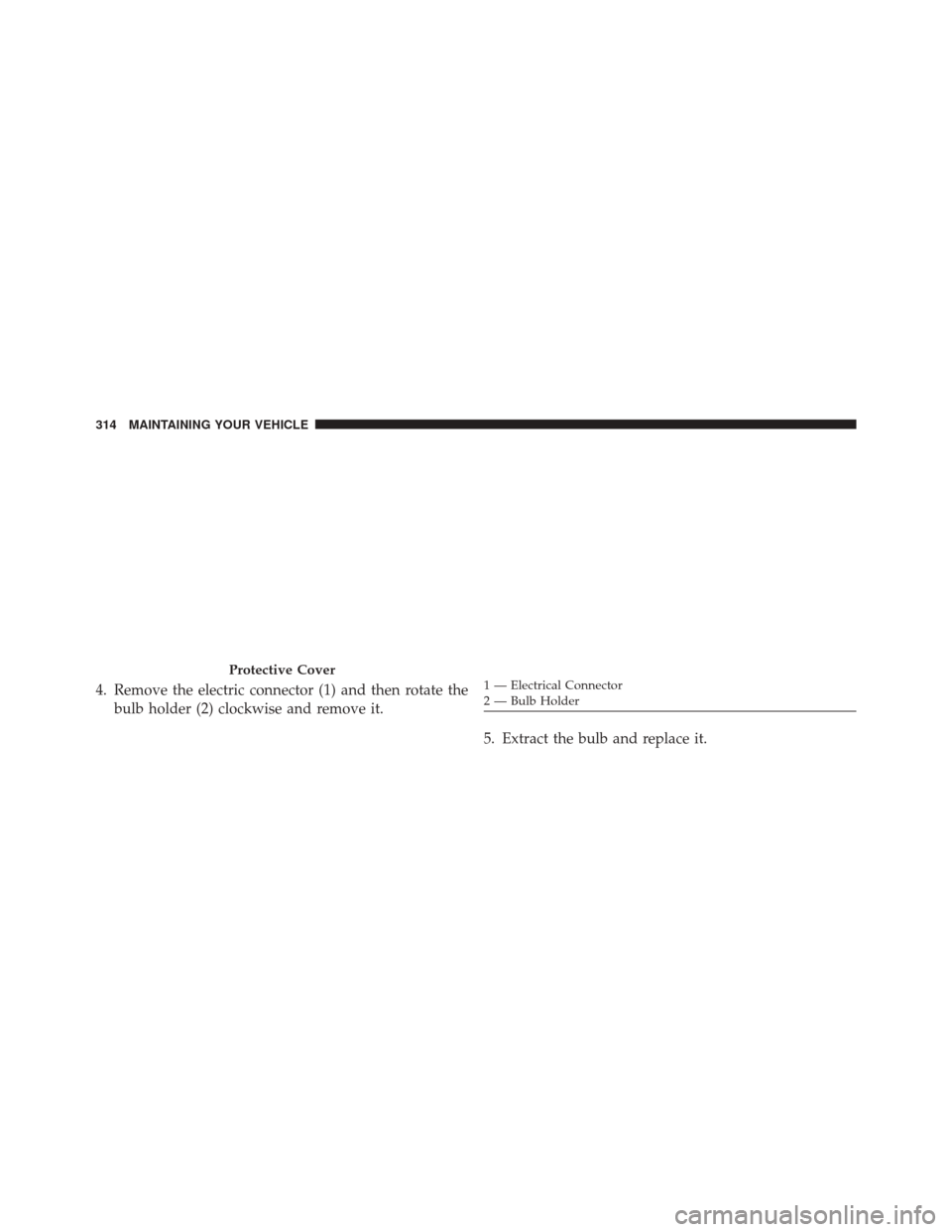 314 MAINTAINING YOUR VEHICLE

Protective Cover

4. Remove the electric connector (1) and then rotate the bulb holder (2) clockwise and remove it.

1 — Electrical Connector
2 — Bulb Holder

5. Extract the bulb and replace it.

carmanualsonline.info